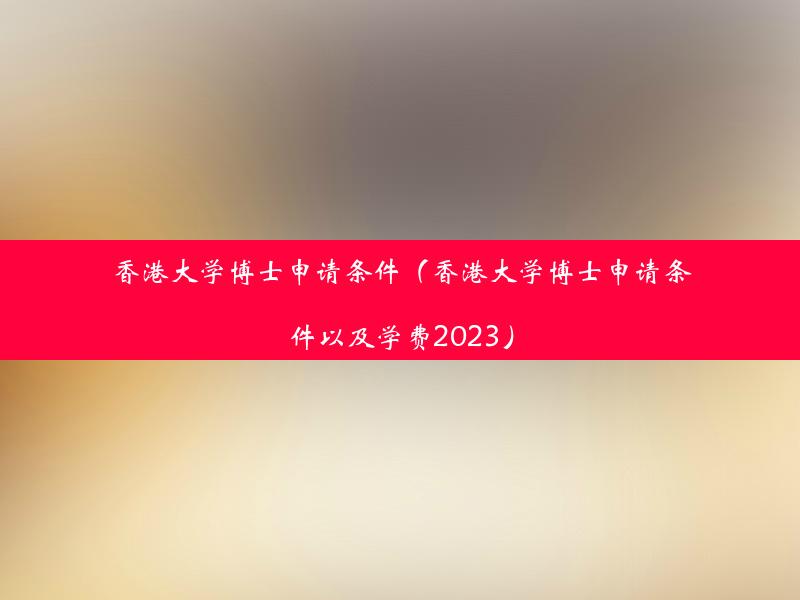 香港大学博士申请条件（香港大学博士申请条件以及学费2023）